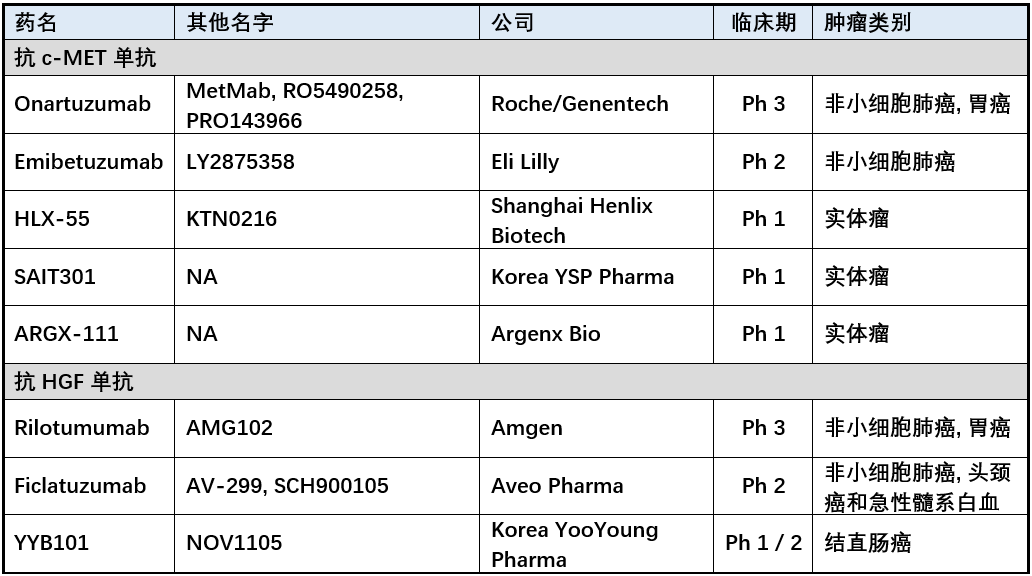 | 药名 | 其他名字 | 公司 | 临床期 | 肿瘤类别 |
|---|---|---|---|---|
| 抗c-MET单抗 | | | | |
| Onartuzumab | MetMab, RO5490258, PRO143966 | Roche/Genentech | Ph 3 | 非小细胞肺癌, 胃癌 |
| Emibetuzumab | LY2875358 | Eli Lilly | Ph 2 | 非小细胞肺癌 |
| HLX-55 | KTN0216 | Shanghai Henlix Biotech | Ph 1 | 实体瘤 |
| SAIT301 | NA | Korea YSP Pharma | Ph 1 | 实体瘤 |
| ARGX-111 | NA | Argenx Bio | Ph 1 | 实体瘤 |
| 抗HGF单抗 | | | | |
| Rilotumumab | AMG102 | Amgen | Ph 3 | 非小细胞肺癌, 胃癌 |
| Ficlatuzumab | AV-299, SCH900105 | Aveo Pharma | Ph 2 | 非小细胞肺癌, 头颈癌和急性髓系白血 |
| YYB101 | NOV1105 | Korea YooYoung Pharma | Ph 1 / 2 | 结直肠癌 |